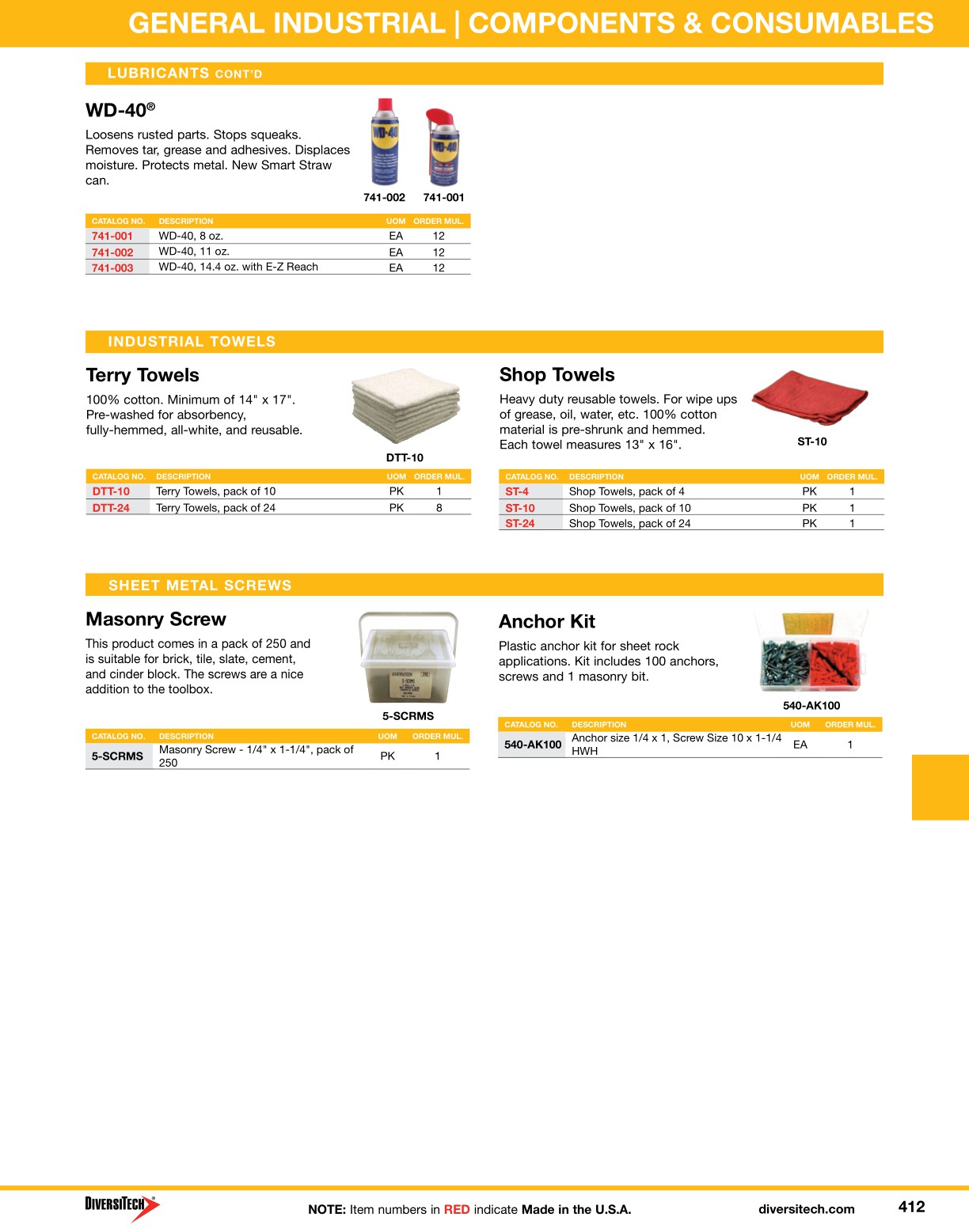 GENERAL INDUSTRIAL | COMPONENTS & CONSUMABLES

LUBRICANTS CONT'D

WD-40®

Loosens rusted parts. Stops squeaks. Removes tar, grease and adhesives. Displaces moisture. Protects metal. New Smart Straw can.

741-002 741-001

| CATALOG NO. | DESCRIPTION | UOM | ORDER MUL. |
|---|---|---|---|
| 741-001 | WD-40, 8 oz. | EA | 12 |
| 741-002 | WD-40, 11 oz. | EA | 12 |
| 741-003 | WD-40, 14.4 oz. with E-Z Reach | EA | 12 |

INDUSTRIAL TOWELS

Terry Towels

100% cotton. Minimum of 14" x 17". Pre-washed for absorbency, fully-hemmed, all-white, and reusable.

DTT-10

| CATALOG NO. | DESCRIPTION | UOM | ORDER MUL. |
|---|---|---|---|
| DTT-10 | Terry Towels, pack of 10 | PK | 1 |
| DTT-24 | Terry Towels, pack of 24 | PK | 8 |

Shop Towels

Heavy duty reusable towels. For wipe ups of grease, oil, water, etc. 100% cotton material is pre-shrunk and hemmed. Each towel measures 13" x 16".

ST-10

| CATALOG NO. | DESCRIPTION | UOM | ORDER MUL. |
|---|---|---|---|
| ST-4 | Shop Towels, pack of 4 | PK | 1 |
| ST-10 | Shop Towels, pack of 10 | PK | 1 |
| ST-24 | Shop Towels, pack of 24 | PK | 1 |

SHEET METAL SCREWS

Masonry Screw

This product comes in a pack of 250 and is suitable for brick, tile, slate, cement, and cinder block. The screws are a nice addition to the toolbox.

5-SCRMS

| CATALOG NO. | DESCRIPTION | UOM | ORDER MUL. |
|---|---|---|---|
| 5-SCRMS | Masonry Screw - 1/4" x 1-1/4", pack of 250 | PK | 1 |

Anchor Kit

Plastic anchor kit for sheet rock applications. Kit includes 100 anchors, screws and 1 masonry bit.

540-AK100

| CATALOG NO. | DESCRIPTION | UOM | ORDER MUL. |
|---|---|---|---|
| 540-AK100 | Anchor size 1/4 x 1, Screw Size 10 x 1-1/4 HWH | EA | 1 |

DIVERSITECH®

NOTE: Item numbers in RED indicate Made in the U.S.A.

diversitech.com

412